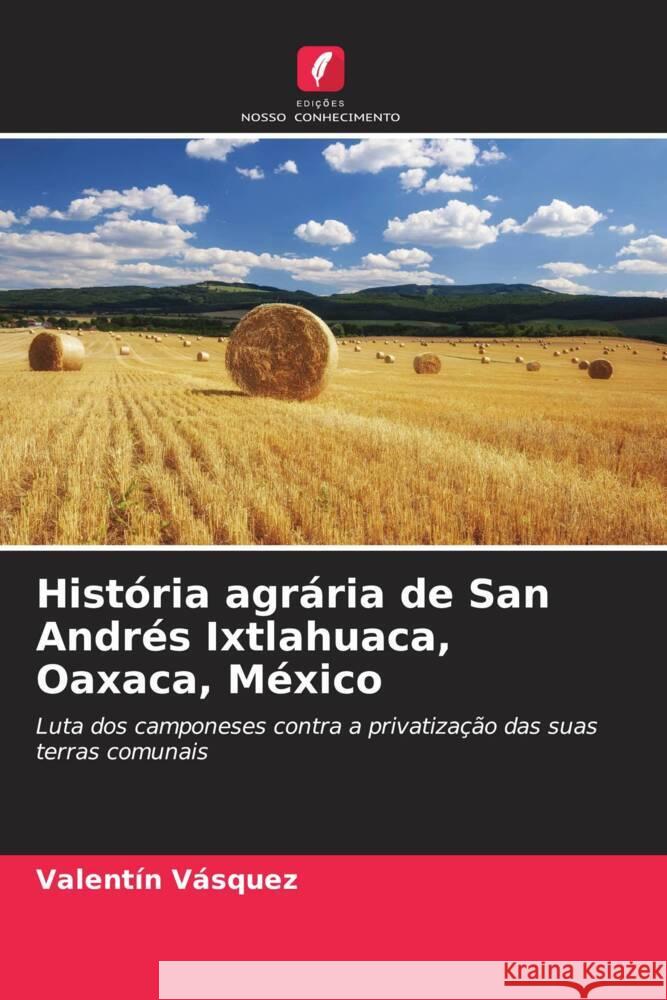 EDIÇÕES
NOSSO CONHECIMENTO

História agrária de San Andrés Ixtlahuaca, Oaxaca, México

Luta dos camponeses contra a privatização das suas terras comunais

Valentín Vásquez